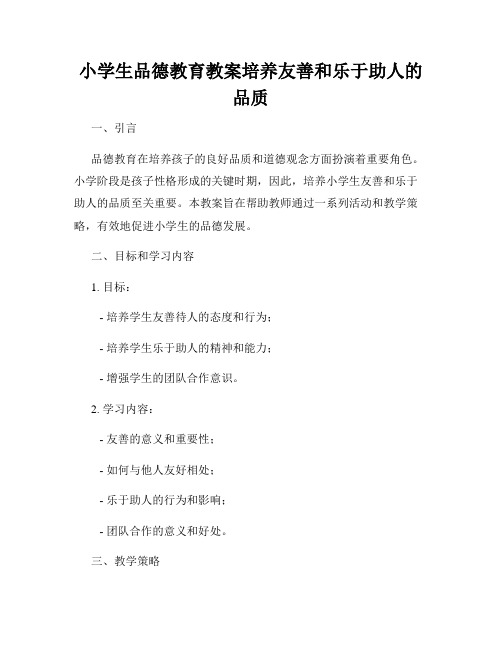 小学生品德教育教案培养友善和乐于助人的品质

一、引言

品德教育在培养孩子的良好品质和道德观念方面扮演着重要角色。小学阶段是孩子性格形成的关键时期，因此，培养小学生友善和乐于助人的品质至关重要。本教案旨在帮助教师通过一系列活动和教学策略，有效地促进小学生的品德发展。

二、目标和学习内容

1. 目标：

- 培养学生友善待人的态度和行为；

- 培养学生乐于助人的精神和能力；

- 增强学生的团队合作意识。

2. 学习内容：

- 友善的意义和重要性；

- 如何与他人友好相处；

- 乐于助人的行为和影响；

- 团队合作的意义和好处。

三、教学策略